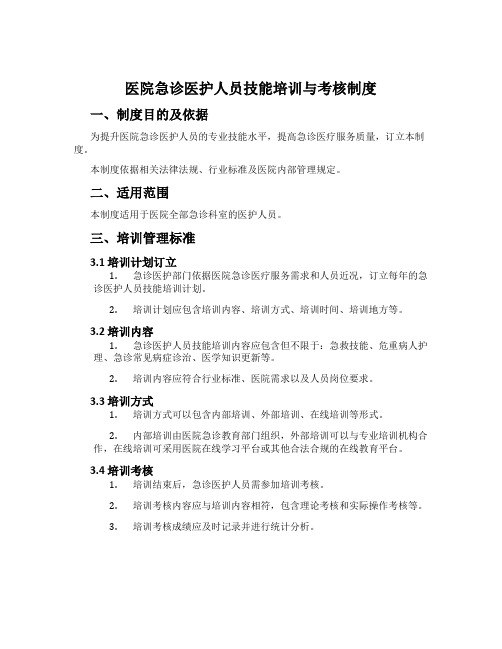 医院急诊医护人员技能培训与考核制度

一、制度目的及依据

为提升医院急诊医护人员的专业技能水平，提高急诊医疗服务质量，订立本制度。

本制度依据相关法律法规、行业标准及医院内部管理规定。

二、适用范围

本制度适用于医院全部急诊科室的医护人员。

三、培训管理标准

3.1 培训计划订立

1. 急诊医护部门依据医院急诊医疗服务需求和人员近况，订立每年的急诊医护人员技能培训计划。

2. 培训计划应包含培训内容、培训方式、培训时间、培训地方等。

3.2 培训内容

1. 急诊医护人员技能培训内容应包含但不限于：急救技能、危重病人护理、急诊常见病症诊治、医学知识更新等。

2. 培训内容应符合行业标准、医院需求以及人员岗位要求。

3.3 培训方式

1. 培训方式可以包含内部培训、外部培训、在线培训等形式。

2. 内部培训由医院急诊教育部门组织，外部培训可以与专业培训机构合作，在线培训可采用医院在线学习平台或其他合法合规的在线教育平台。

3.4 培训考核

1. 培训结束后，急诊医护人员需参加培训考核。

2. 培训考核内容应与培训内容相符，包含理论考核和实际操作考核等。

3. 培训考核成绩应及时记录并进行统计分析。